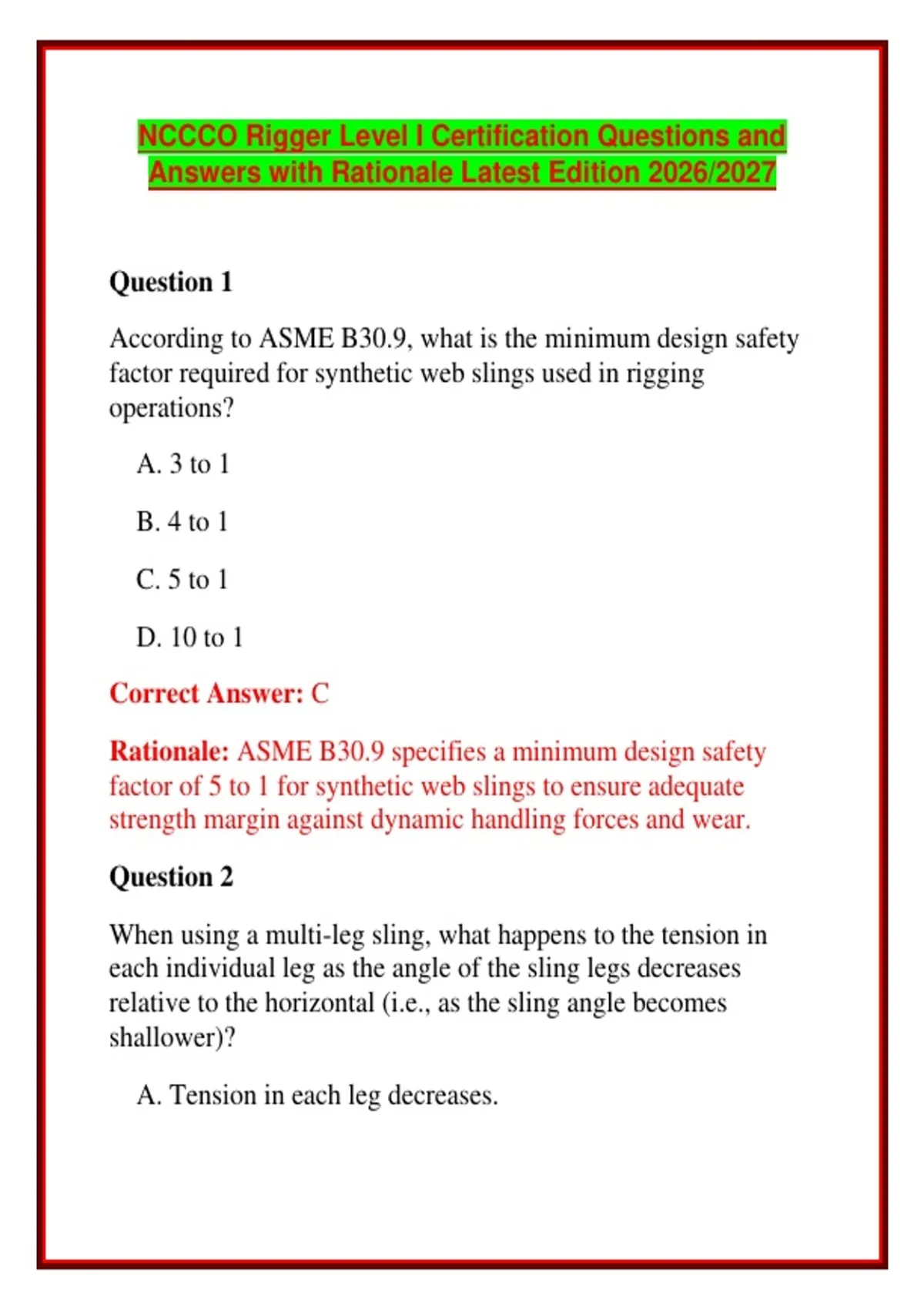 NCCCO Rigger Level I Certification Questions and Answers with Rationale Latest Edition 2026/2027

Question 1

According to ASME B30.9, what is the minimum design safety factor required for synthetic web slings used in rigging operations?

A. 3 to 1

B. 4 to 1

C. 5 to 1

D. 10 to 1

Correct Answer: C

Rationale: ASME B30.9 specifies a minimum design safety factor of 5 to 1 for synthetic web slings to ensure adequate strength margin against dynamic handling forces and wear.

Question 2

When using a multi-leg sling, what happens to the tension in each individual leg as the angle of the sling legs decreases relative to the horizontal (i.e., as the sling angle becomes shallower)?

A. Tension in each leg decreases.